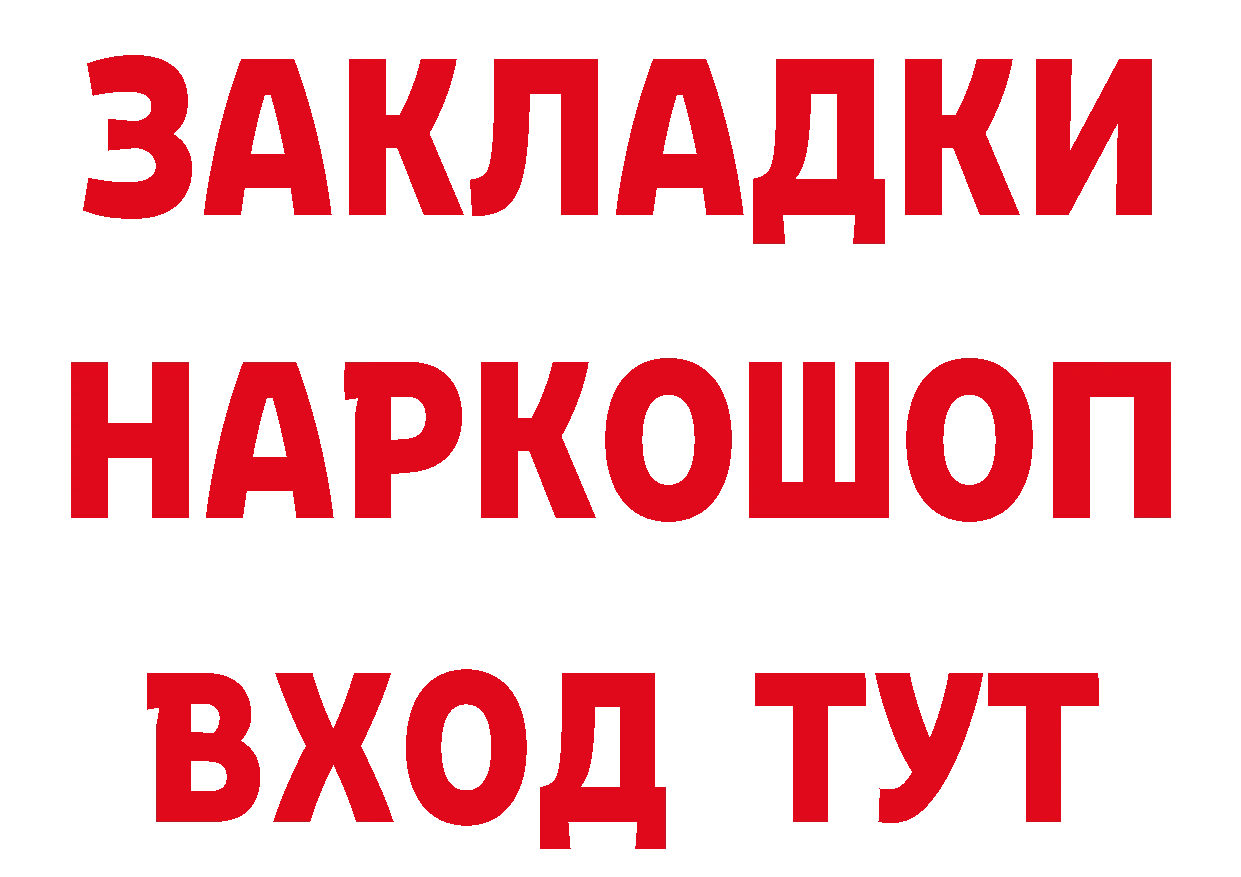 ЗАКЛАДКИ НАРКОШОП ВХОД ТУТ